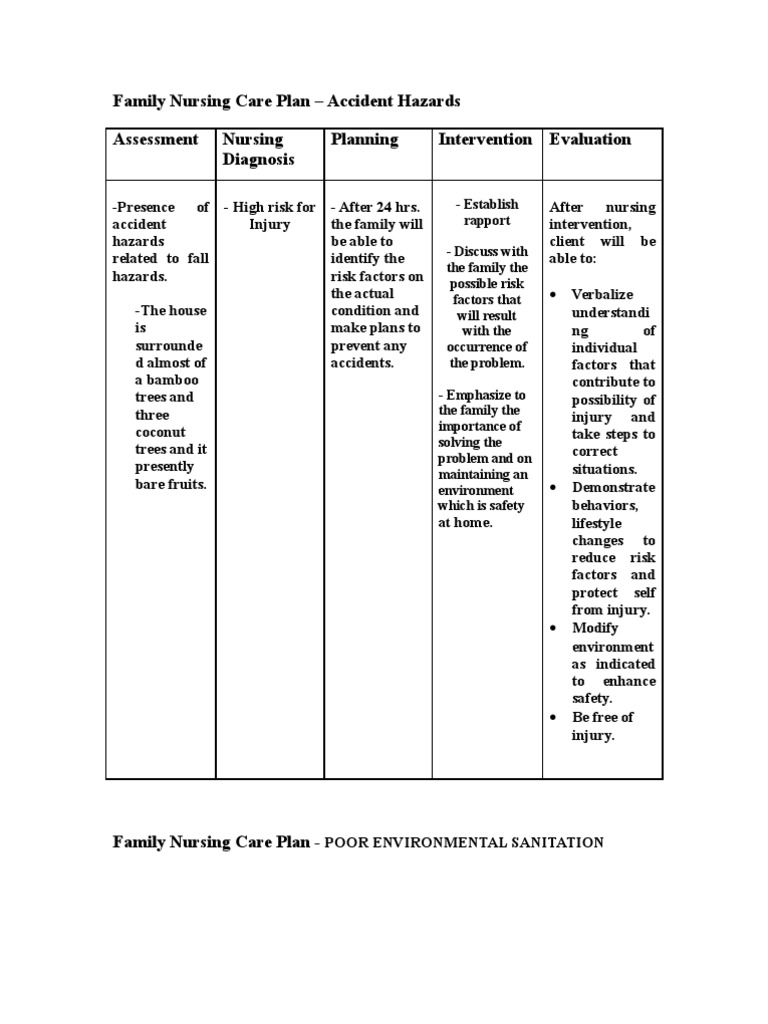 Family Nursing Care Plan – Accident Hazards

| Assessment | Nursing Diagnosis | Planning | Intervention | Evaluation |
|---|---|---|---|---|
| -Presence of accident hazards related to fall hazards. -The house is surrounded almost of a bamboo trees and three coconut trees and it presently bare fruits. | - High risk for Injury | - After 24 hrs. the family will be able to identify the risk factors on the actual condition and make plans to prevent any accidents. | - Establish rapport - Discuss with the family the possible risk factors that will result with the occurrence of the problem. - Emphasize to the family the importance of solving the problem and on maintaining an environment which is safety at home. | After nursing intervention, client will be able to: • Verbalize understanding of individual factors that contribute to possibility of injury and take steps to correct situations. • Demonstrate behaviors, lifestyle changes to reduce risk factors and protect self from injury. • Modify environment as indicated to enhance safety. • Be free of injury. |

Family Nursing Care Plan - POOR ENVIRONMENTAL SANITATION